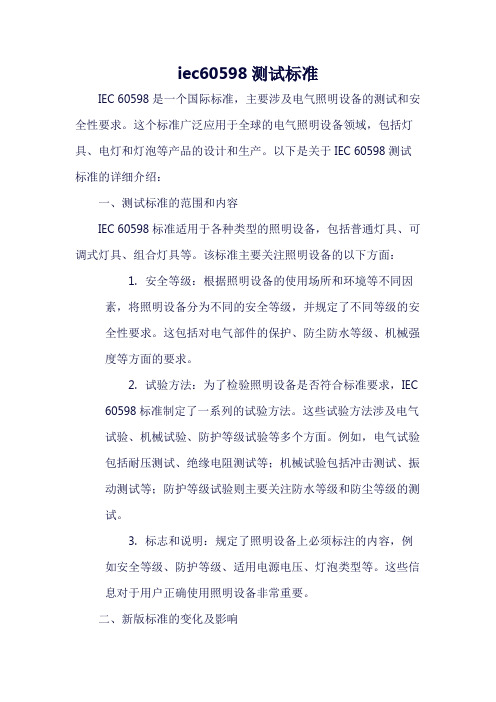 iec60598 测试标准

IEC 60598 是一个国际标准，主要涉及电气照明设备的测试和安全性要求。这个标准广泛应用于全球的电气照明设备领域，包括灯具、电灯和灯泡等产品的设计和生产。以下是关于 IEC 60598 测试标准的详细介绍：

一、测试标准的范围和内容

IEC 60598 标准适用于各种类型的照明设备，包括普通灯具、可调式灯具、组合灯具等。该标准主要关注照明设备的以下方面：

1. 安全等级：根据照明设备的使用场所和环境等不同因素，将照明设备分为不同的安全等级，并规定了不同等级的安全性要求。这包括对电气部件的保护、防尘防水等级、机械强度等方面的要求。

2. 试验方法：为了检验照明设备是否符合标准要求，IEC 60598 标准制定了一系列的试验方法。这些试验方法涉及电气试验、机械试验、防护等级试验等多个方面。例如，电气试验包括耐压测试、绝缘电阻测试等；机械试验包括冲击测试、振动测试等；防护等级试验则主要关注防水等级和防尘等级的测试。

3. 标志和说明：规定了照明设备上必须标注的内容，例如安全等级、防护等级、适用电源电压、灯泡类型等。这些信息对于用户正确使用照明设备非常重要。

二、新版标准的变化及影响